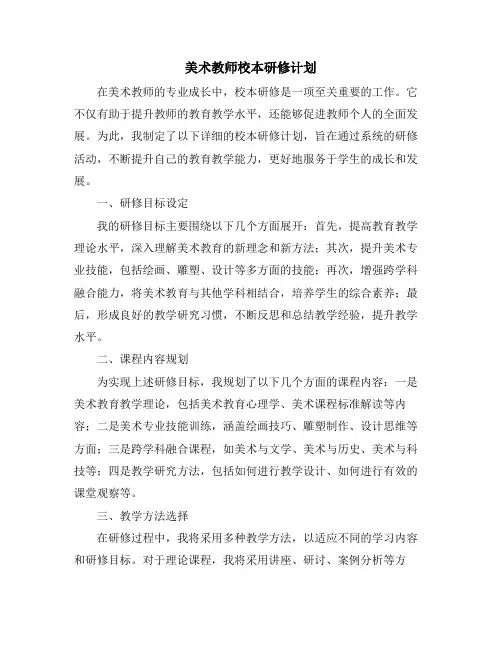 美术教师校本研修计划

在美术教师的专业成长中，校本研修是一项至关重要的工作。它不仅有助于提升教师的教育教学水平，还能够促进教师个人的全面发展。为此，我制定了以下详细的校本研修计划，旨在通过系统的研修活动，不断提升自己的教育教学能力，更好地服务于学生的成长和发展。

一、研修目标设定

我的研修目标主要围绕以下几个方面展开：首先，提高教育教学理论水平，深入理解美术教育的新理念和新方法；其次，提升美术专业技能，包括绘画、雕塑、设计等多方面的技能；再次，增强跨学科融合能力，将美术教育与其他学科相结合，培养学生的综合素养；最后，形成良好的教学研究习惯，不断反思和总结教学经验，提升教学水平。

二、课程内容规划

为实现上述研修目标，我规划了以下几个方面的课程内容：一是美术教育教学理论，包括美术教育心理学、美术课程标准解读等内容；二是美术专业技能训练，涵盖绘画技巧、雕塑制作、设计思维等方面；三是跨学科融合课程，如美术与文学、美术与历史、美术与科技等；四是教学研究方法，包括如何进行教学设计、如何进行有效的课堂观察等。

三、教学方法选择

在研修过程中，我将采用多种教学方法，以适应不同的学习内容和研修目标。对于理论课程，我将采用讲座、研讨、案例分析等方